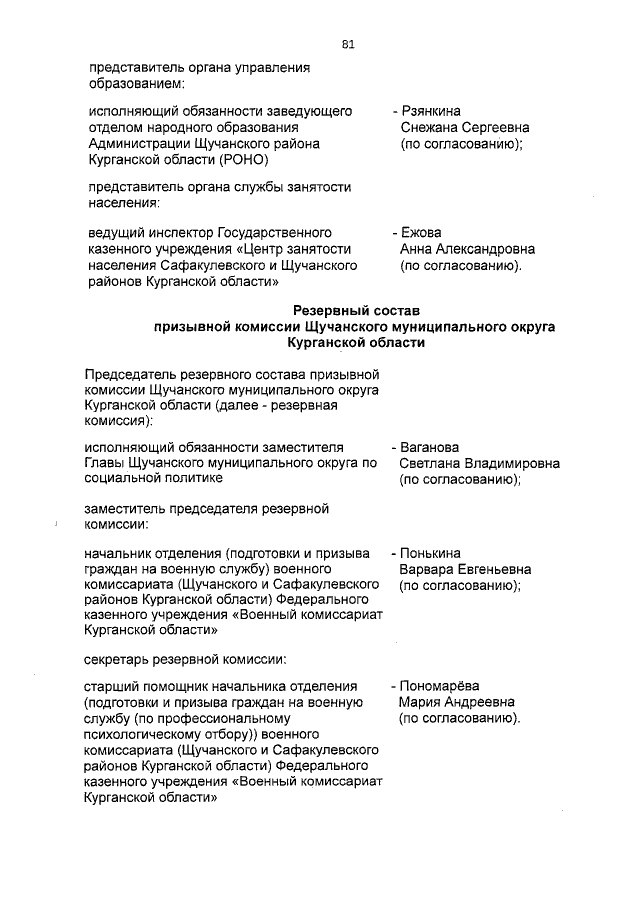 81

представитель органа управления образованием:

исполняющий обязанности заведующего отделом народного образования Администрации Щучанского района Курганской области (РОНО)

- Рзянкина Снежана Сергеевна (по согласованию);

представитель органа службы занятости населения:

ведущий инспектор Государственного казенного учреждения «Центр занятости населения Сафакулевского и Щучанского районов Курганской области»

- Ежова Анна Александровна (по согласованию).

Резервный состав
призывной комиссии Щучанского муниципального округа
Курганской области

Председатель резервного состава призывной комиссии Щучанского муниципального округа Курганской области (далее - резервная комиссия):

исполняющий обязанности заместителя Главы Щучанского муниципального округа по социальной политике

- Ваганова Светлана Владимировна (по согласованию);

заместитель председателя резервной комиссии:

начальник отделения (подготовки и призыва граждан на военную службу) военного комиссариата (Щучанского и Сафакулевского районов Курганской области) Федерального казенного учреждения «Военный комиссариат Курганской области»

- Понькина Варвара Евгеньевна (по согласованию);

секретарь резервной комиссии:

старший помощник начальника отделения (подготовки и призыва граждан на военную службу (по профессиональному психологическому отбору)) военного комиссариата (Щучанского и Сафакулевского районов Курганской области) Федерального казенного учреждения «Военный комиссариат Курганской области»

- Пономарёва Мария Андреевна (по согласованию).